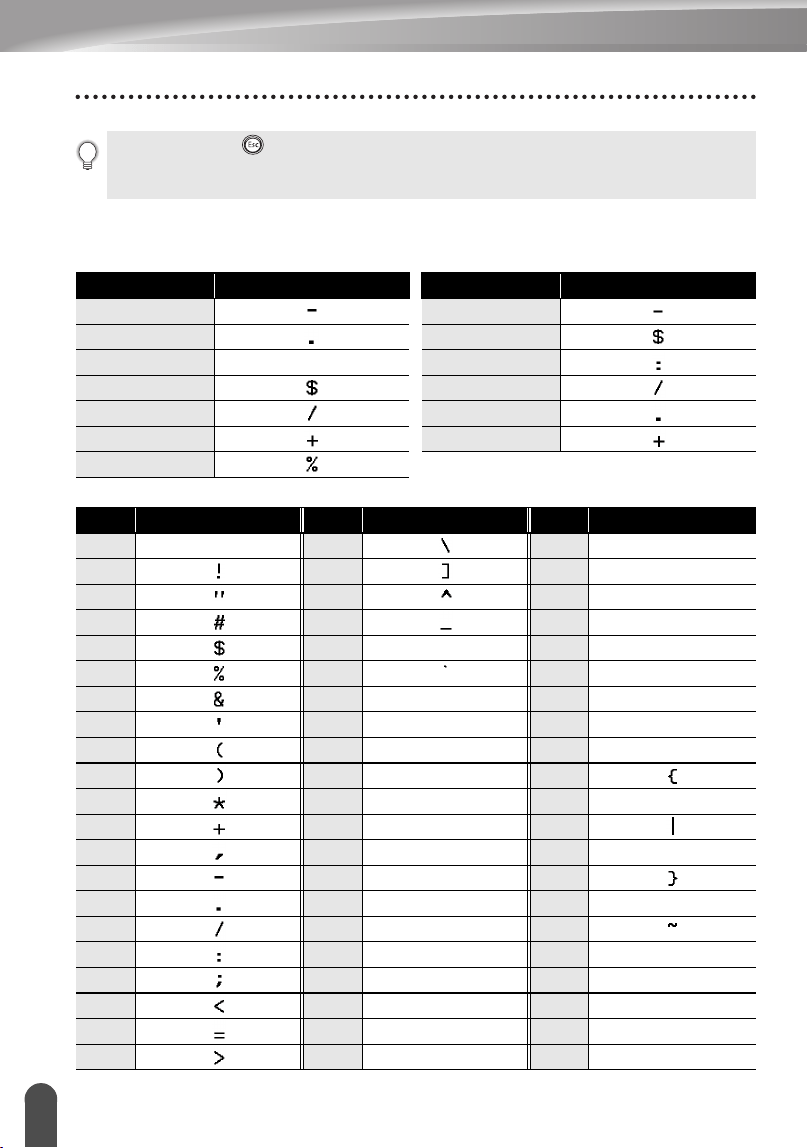 | | |
|---|---|
| | - |
| | . |
| | |
| | $ |
| | / |
| | + |
| | % |

| | |
|---|---|
| | - |
| | $ |
| | : |
| | / |
| | . |
| | + |

| | | | | | |
|---|---|---|---|---|---|
| | | | \ | | |
| | ! | | ] | | |
| | " | | ^ | | |
| | # | | _ | | |
| | $ | | | | |
| | % | | ` | | |
| | & | | | | |
| | ' | | | | |
| | ( | | | | |
| | ) | | | | { |
| | * | | | | |
| | + | | | | \| |
| | , | | | | |
| | - | | | | } |
| | . | | | | |
| | / | | | | ~ |
| | : | | | | |
| | ; | | | | |
| | < | | | | |
| | = | | | | |
| | > | | | | |